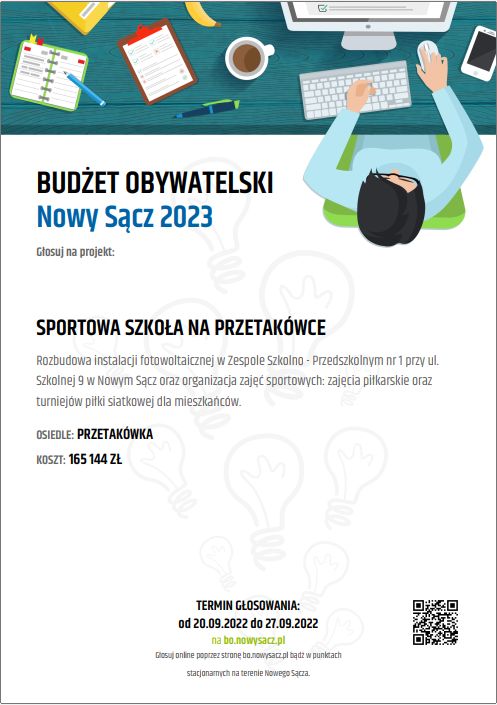 BUDŻET OBYWATELSKI
Nowy Sącz 2023

Głosuj na projekt:

SPORTOWA SZKOŁA NA PRZETAKÓWCE

Rozbudowa instalacji fotowoltaicznej w Zespole Szkolno - Przedszkolnym nr 1 przy ul. Szkolnej 9 w Nowym Sącz oraz organizacja zajęć sportowych: zajęcia piłkarskie oraz turniejów piłki siatkowej dla mieszkańców.

OSIEDLE: PRZETAKÓWKA

KOSZT: 165 144 ZŁ

TERMIN GŁOSOWANIA:
od 20.09.2022 do 27.09.2022
na bo.nowysacz.pl
Głosuj online poprzez stronę bo.nowysacz.pl bądź w punktach stacjonarnych na terenie Nowego Sącza.